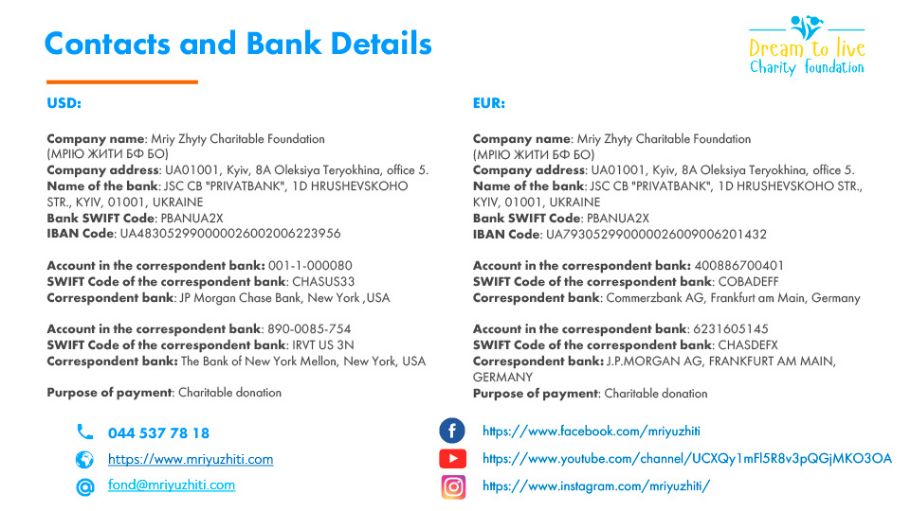 Contacts and Bank Details

Dream to live
Charity foundation

USD:

Company name: Mriy Zhyty Charitable Foundation (МРІЮ ЖИТИ БФ БО)
Company address: UA01001, Kyiv, 8A Oleksiya Teryokhina, office 5.
Name of the bank: JSC CB "PRIVATBANK", 1D HRUSHEVSKOHO STR., KYIV, 01001, UKRAINE
Bank SWIFT Code: PBANUA2X
IBAN Code: UA483052990000026002006223956

Account in the correspondent bank: 001-1-000080
SWIFT Code of the correspondent bank: CHASUS33
Correspondent bank: JP Morgan Chase Bank, New York ,USA

Account in the correspondent bank: 890-0085-754
SWIFT Code of the correspondent bank: IRVT US 3N
Correspondent bank: The Bank of New York Mellon, New York, USA

Purpose of payment: Charitable donation

EUR:

Company name: Mriy Zhyty Charitable Foundation (МРІЮ ЖИТИ БФ БО)
Company address: UA01001, Kyiv, 8A Oleksiya Teryokhina, office 5.
Name of the bank: JSC CB "PRIVATBANK", 1D HRUSHEVSKOHO STR., KYIV, 01001, UKRAINE
Bank SWIFT Code: PBANUA2X
IBAN Code: UA793052990000026009006201432

Account in the correspondent bank: 400886700401
SWIFT Code of the correspondent bank: COBADEFF
Correspondent bank: Commerzbank AG, Frankfurt am Main, Germany

Account in the correspondent bank: 6231605145
SWIFT Code of the correspondent bank: CHASDEFX
Correspondent bank: J.P.MORGAN AG, FRANKFURT AM MAIN, GERMANY
Purpose of payment: Charitable donation

044 537 78 18
https://www.mriyuzhiti.com
fond@mriyuzhiti.com

https://www.facebook.com/mriyuzhiti
https://www.youtube.com/channel/UCXQy1mFl5R8v3pQGjMKO3OA
https://www.instagram.com/mriyuzhiti/